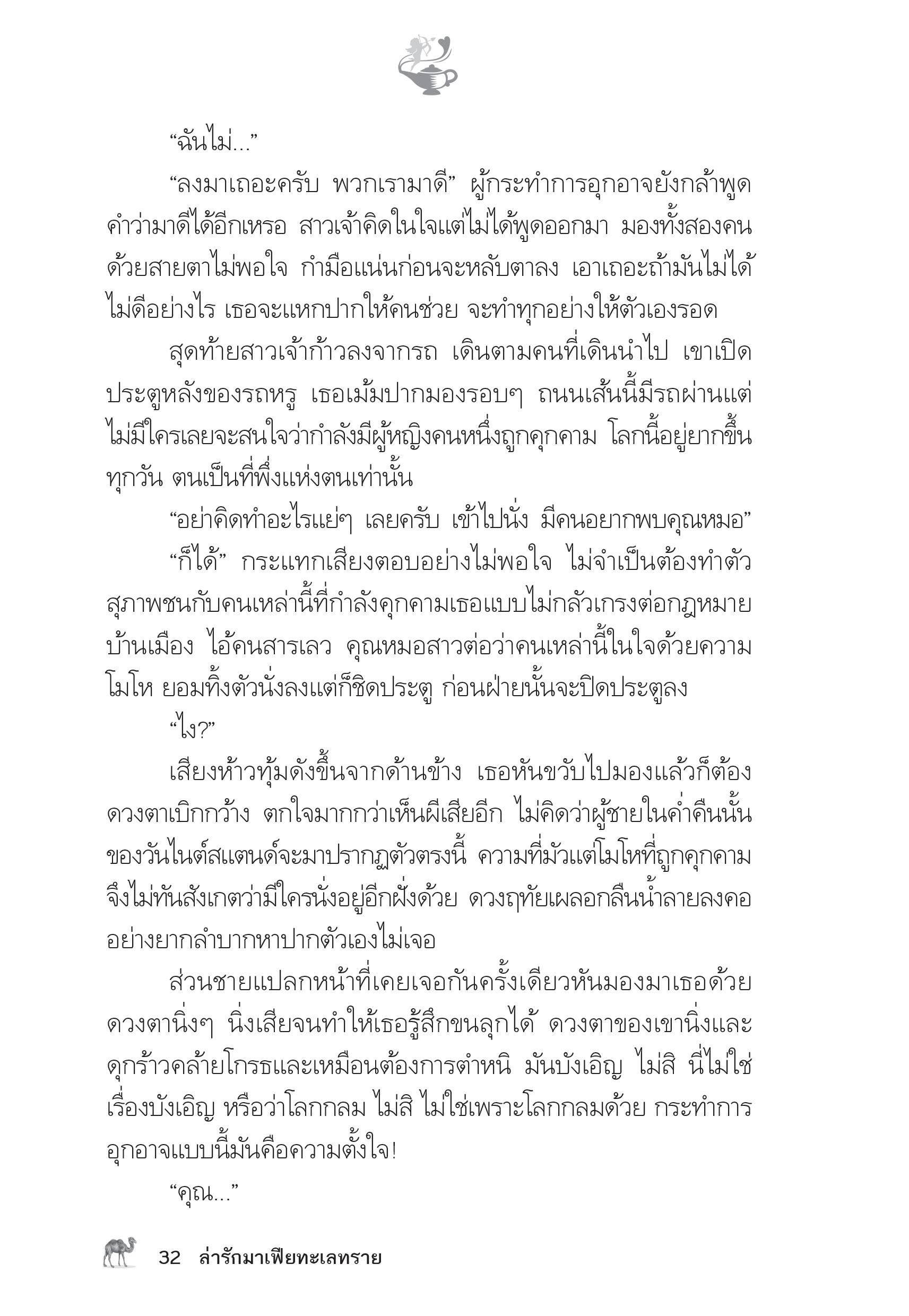 “ฉันไม่...”

“ลงมาเถอะครับ พวกเรามาดี” ผู้กระทำการอุกอาจยังกล้าพูดคำว่ามาดีได้อีกเหรอ สาวเจ้าคิดในใจแต่ไม่ได้พูดออกมา มองทั้งสองคนด้วยสายตาไม่พอใจ กำมือแน่นก่อนจะหลับตาลง เอาเถอะถ้ามันไม่ได้ไม่ดีอย่างไร เธอจะแหกปากให้คนช่วย จะทำทุกอย่างให้ตัวเองรอด

สุดท้ายสาวเจ้าก้าวลงจากรถ เดินตามคนที่เดินนำไป เขาเปิดประตูหลังของรถหรู เธอเม้มปากมองรอบๆ ถนนเส้นนี้มีรถผ่านแต่ไม่มีใครเลยจะสนใจว่ากำลังมีผู้หญิงคนหนึ่งถูกคุกคาม โลกนี้อยู่ยากขึ้นทุกวัน ตนเป็นที่พึ่งแห่งตนเท่านั้น

“อย่าคิดทำอะไรแย่ๆ เลยครับ เข้าไปนั่ง มีคนอยากพบคุณหมอ”

“ก็ได้” กระแทกเสียงตอบอย่างไม่พอใจ ไม่จำเป็นต้องทำตัวสุภาพชนกับคนเหล่านี้ที่กำลังคุกคามเธอแบบไม่กลัวเกรงต่อกฎหมายบ้านเมือง ไอ้คนสารเลว คุณหมอสาวต่อว่าคนเหล่านี้ในใจด้วยความโมโห ยอมทิ้งตัวนั่งลงแต่ก็ชิดประตู ก่อนฝ่ายนั้นจะปิดประตูลง

“ไง?”

เสียงห้าวทุ้มดังขึ้นจากด้านข้าง เธอหันขวับไปมองแล้วก็ต้องดวงตาเบิกกว้าง ตกใจมากกว่าเห็นผีเสียอีก ไม่คิดว่าผู้ชายในค่ำคืนนั้นของวันไนต์สแตนด์จะมาปรากฏตัวตรงนี้ ความที่มัวแต่โมโหที่ถูกคุกคามจึงไม่ทันสังเกตว่ามีใครนั่งอยู่อีกฝั่งด้วย ดวงฤทัยเผลอกลืนน้ำลายลงคออย่างยากลำบากหาปากตัวเองไม่เจอ

ส่วนชายแปลกหน้าที่เคยเจอกันครั้งเดียวหันมองมาเธอด้วยดวงตานิ่งๆ นิ่งเสียจนทำให้เธอรู้สึกขนลุกได้ ดวงตาของเขานิ่งและดุกร้าวคล้ายโกรธและเหมือนต้องการตำหนิ มันบังเอิญ ไม่สิ นี่ไม่ใช่เรื่องบังเอิญ หรือว่าโลกกลม ไม่สิ ไม่ใช่เพราะโลกกลมด้วย กระทำการอุกอาจแบบนี้มันคือความตั้งใจ!

“คุณ...”

32 ล่ารักมาเฟียทะเลทราย